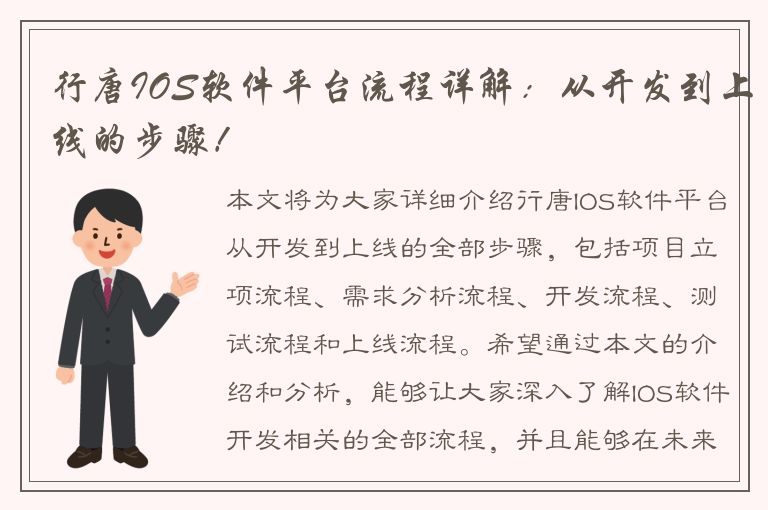 行唐IOS软件平台流程详解：从开发到上线的步骤！

本文将为大家详细介绍行唐IOS软件平台从开发到上线的全部步骤，包括项目立项流程、需求分析流程、开发流程、测试流程和上线流程。希望通过本文的介绍和分析，能够让大家深入了解IOS软件开发相关的全部流程，并且能够在未来